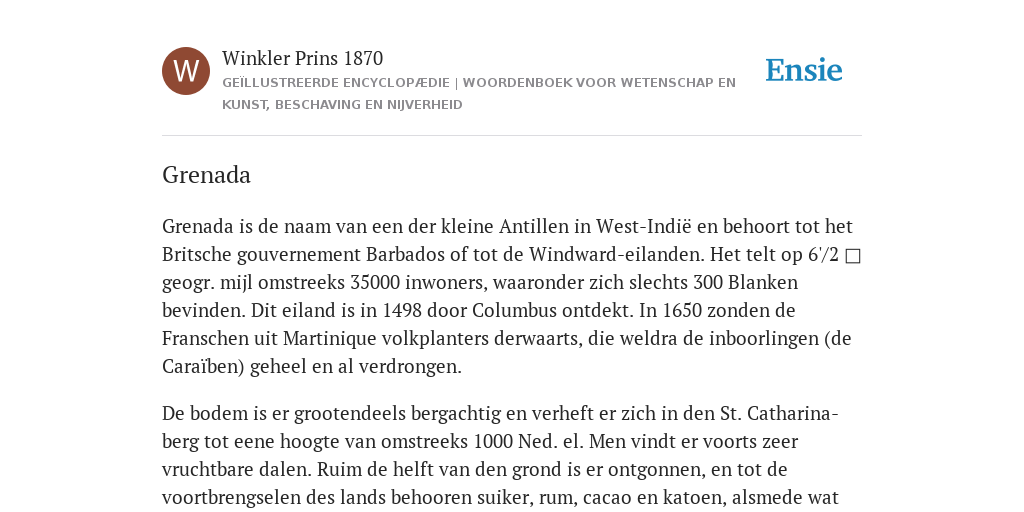 W

Winkler Prins 1870

GEÏLLUSTREERDE ENCYCLOPÆDIE | WOORDENBOEK VOOR WETENSCHAP EN KUNST, BESCHAVING EN NIJVERHEID

Ensie

Grenada

Grenada is de naam van een der kleine Antillen in West-Indië en behoort tot het Britsche gouvernement Barbados of tot de Windward-eilanden. Het telt op 6'/2 □ geogr. mijl omstreeks 35000 inwoners, waaronder zich slechts 300 Blanken bevinden. Dit eiland is in 1498 door Columbus ontdekt. In 1650 zonden de Franschen uit Martinique volkplanters derwaarts, die weldra de inboorlingen (de Caraïben) geheel en al verdrongen.

De bodem is er grootendeels bergachtig en verheft er zich in den St. Catharina-berg tot eene hoogte van omstreeks 1000 Ned. el. Men vindt er voorts zeer vruchtbare dalen. Ruim de helft van den grond is er ontgonnen, en tot de voortbrengselen des lands behooren suiker, rum, cacao en katoen, alsmede wat